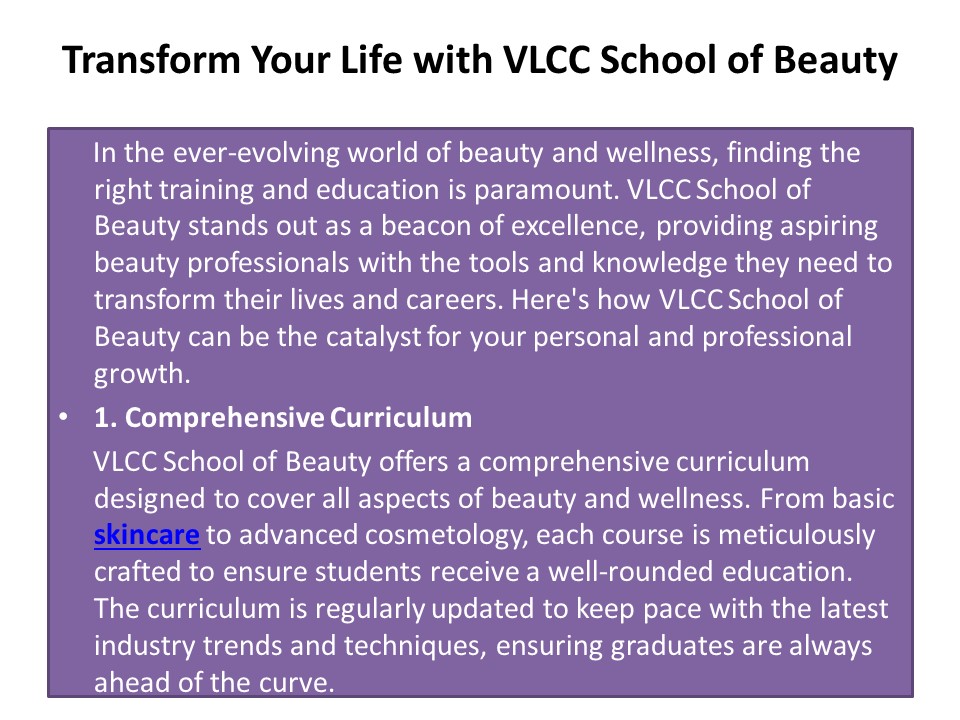 Transform Your Life with VLCC School of Beauty

In the ever-evolving world of beauty and wellness, finding the right training and education is paramount. VLCC School of Beauty stands out as a beacon of excellence, providing aspiring beauty professionals with the tools and knowledge they need to transform their lives and careers. Here's how VLCC School of Beauty can be the catalyst for your personal and professional growth.

• 1. Comprehensive Curriculum

VLCC School of Beauty offers a comprehensive curriculum designed to cover all aspects of beauty and wellness. From basic skincare to advanced cosmetology, each course is meticulously crafted to ensure students receive a well-rounded education. The curriculum is regularly updated to keep pace with the latest industry trends and techniques, ensuring graduates are always ahead of the curve.